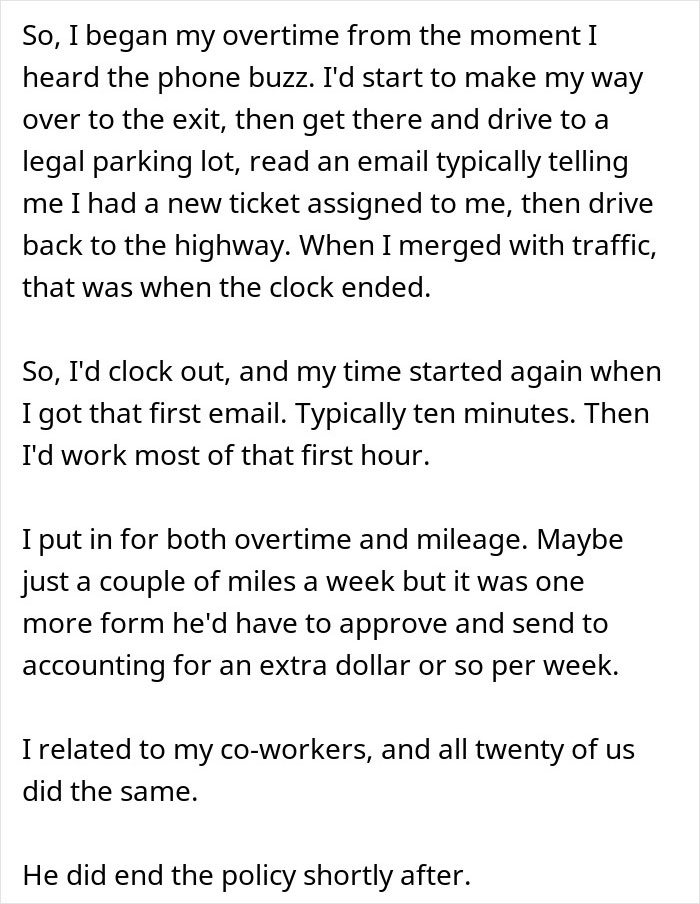 So, I began my overtime from the moment I heard the phone buzz. I'd start to make my way over to the exit, then get there and drive to a legal parking lot, read an email typically telling me I had a new ticket assigned to me, then drive back to the highway. When I merged with traffic, that was when the clock ended.

So, I'd clock out, and my time started again when I got that first email. Typically ten minutes. Then I'd work most of that first hour.

I put in for both overtime and mileage. Maybe just a couple of miles a week but it was one more form he'd have to approve and send to accounting for an extra dollar or so per week.

I related to my co-workers, and all twenty of us did the same.

He did end the policy shortly after.